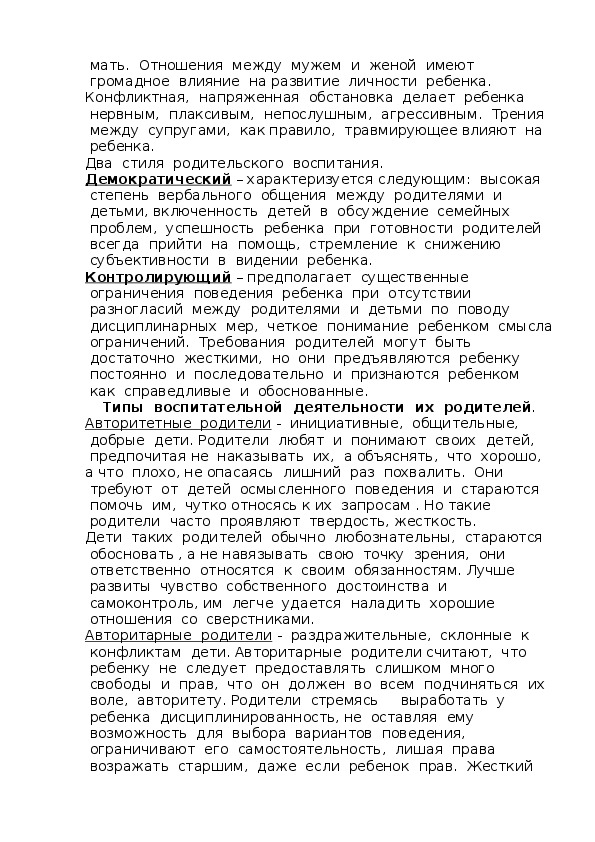 мать. Отношения между мужем и женой имеют громадное влияние на развитие личности ребенка.
Конфликтная, напряженная обстановка делает ребенка нервным, плаксивым, непослушным, агрессивным. Трения между супругами, как правило, травмирующее влияют на ребенка.
Два стиля родительского воспитания.
Демократический – характеризуется следующим: высокая степень вербального общения между родителями и детьми, включенность детей в обсуждение семейных проблем, успешность ребенка при готовности родителей всегда прийти на помощь, стремление к снижению субъективности в видении ребенка.
Контролирующий – предполагает существенные ограничения поведения ребенка при отсутствии разногласий между родителями и детьми по поводу дисциплинарных мер, четкое понимание ребенком смысла ограничений. Требования родителей могут быть достаточно жесткими, но они предъявляются ребенку постоянно и последовательно и признаются ребенком как справедливые и обоснованные.
Типы воспитательной деятельности их родителей.
Авторитетные родители - инициативные, общительные, добрые дети. Родители любят и понимают своих детей, предпочитая не наказывать их, а объяснять, что хорошо, а что плохо, не опасаясь лишний раз похвалить. Они требуют от детей осмысленного поведения и стараются помочь им, чутко относясь к их запросам . Но такие родители часто проявляют твердость, жесткость.
Дети таких родителей обычно любознательны, стараются обосновать , а не навязывать свою точку зрения, они ответственно относятся к своим обязанностям. Лучше развиты чувство собственного достоинства и самоконтроль, им легче удается наладить хорошие отношения со сверстниками.
Авторитарные родители - раздражительные, склонные к конфликтам дети. Авторитарные родители считают, что ребенку не следует предоставлять слишком много свободы и прав, что он должен во всем подчиняться их воле, авторитету. Родители стремясь выработать у ребенка дисциплинированность, не оставляя ему возможность для выбора вариантов поведения, ограничивают его самостоятельность, лишая права возражать старшим, даже если ребенок прав. Жесткий